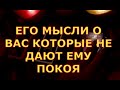 ЕГО МЫСЛИ О ВАС КОТОРЫЕ НЕ ДАЮТ ЕМУ ПОКОЯ